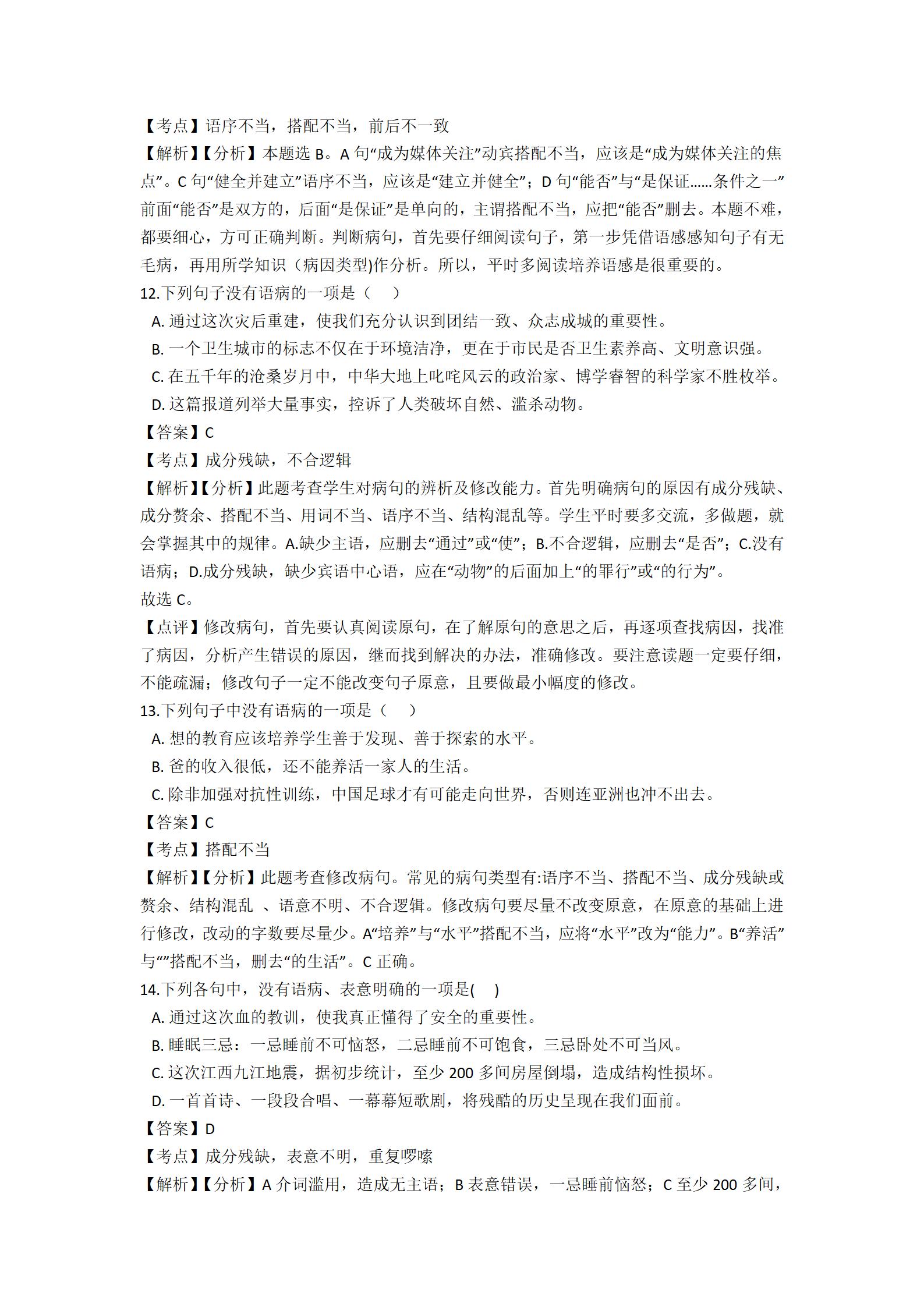 【考点】语序不当，搭配不当，前后不一致

【解析】【分析】本题选 B。A 句“成为媒体关注”动宾搭配不当，应该是“成为媒体关注的焦点”。C 句“健全并建立”语序不当，应该是“建立并健全”；D 句“能否”与“是保证……条件之一”前面“能否”是双方的，后面“是保证”是单向的，主谓搭配不当，应把“能否”删去。本题不难，都要细心，方可正确判断。判断病句，首先要仔细阅读句子，第一步凭借语感感知句子有无毛病，再用所学知识（病因类型)作分析。所以，平时多阅读培养语感是很重要的。

12.下列句子没有语病的一项是（　）

A. 通过这次灾后重建，使我们充分认识到团结一致、众志成城的重要性。

B. 一个卫生城市的标志不仅在于环境洁净，更在于市民是否卫生素养高、文明意识强。

C. 在五千年的沧桑岁月中，中华大地上叱咤风云的政治家、博学睿智的科学家不胜枚举。

D. 这篇报道列举大量事实，控诉了人类破坏自然、滥杀动物。

【答案】C

【考点】成分残缺，不合逻辑

【解析】【分析】此题考查学生对病句的辨析及修改能力。首先明确病句的原因有成分残缺、成分赘余、搭配不当、用词不当、语序不当、结构混乱等。学生平时要多交流，多做题，就会掌握其中的规律。A.缺少主语，应删去“通过”或“使”；B.不合逻辑，应删去“是否”；C.没有语病；D.成分残缺，缺少宾语中心语，应在“动物”的后面加上“的罪行”或“的行为”。

故选 C。

【点评】修改病句，首先要认真阅读原句，在了解原句的意思之后，再逐项查找病因，找准了病因，分析产生错误的原因，继而找到解决的办法，准确修改。要注意读题一定要仔细，不能疏漏；修改句子一定不能改变句子原意，且要做最小幅度的修改。

13.下列句子中没有语病的一项是（　）

A. 想的教育应该培养学生善于发现、善于探索的水平。

B. 爸的收入很低，还不能养活一家人的生活。

C. 除非加强对抗性训练，中国足球才有可能走向世界，否则连亚洲也冲不出去。

【答案】C

【考点】搭配不当

【解析】【分析】此题考查修改病句。常见的病句类型有:语序不当、搭配不当、成分残缺或赘余、结构混乱 、语意不明、不合逻辑。修改病句要尽量不改变原意，在原意的基础上进行修改，改动的字数要尽量少。A“培养”与“水平”搭配不当，应将“水平”改为“能力”。B“养活”与“”搭配不当，删去“的生活”。C 正确。

14.下列各句中，没有语病、表意明确的一项是(　)

A. 通过这次血的教训，使我真正懂得了安全的重要性。

B. 睡眠三忌：一忌睡前不可恼怒，二忌睡前不可饱食，三忌卧处不可当风。

C. 这次江西九江地震，据初步统计，至少 200 多间房屋倒塌，造成结构性损坏。

D. 一首首诗、一段段合唱、一幕幕短歌剧，将残酷的历史呈现在我们面前。

【答案】D

【考点】成分残缺，表意不明，重复啰嗦

【解析】【分析】A 介词滥用，造成无主语；B 表意错误，一忌睡前恼怒；C 至少 200 多间，